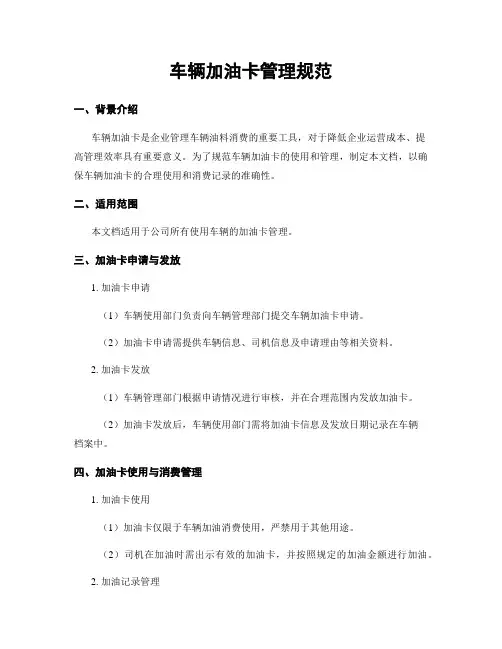 车辆加油卡管理规范

一、背景介绍

车辆加油卡是企业管理车辆油料消费的重要工具，对于降低企业运营成本、提高管理效率具有重要意义。为了规范车辆加油卡的使用和管理，制定本文档，以确保车辆加油卡的合理使用和消费记录的准确性。

二、适用范围

本文档适用于公司所有使用车辆的加油卡管理。

三、加油卡申请与发放

1. 加油卡申请

（1）车辆使用部门负责向车辆管理部门提交车辆加油卡申请。

（2）加油卡申请需提供车辆信息、司机信息及申请理由等相关资料。

2. 加油卡发放

（1）车辆管理部门根据申请情况进行审核，并在合理范围内发放加油卡。

（2）加油卡发放后，车辆使用部门需将加油卡信息及发放日期记录在车辆档案中。

四、加油卡使用与消费管理

1. 加油卡使用

（1）加油卡仅限于车辆加油消费使用，严禁用于其他用途。

（2）司机在加油时需出示有效的加油卡，并按照规定的加油金额进行加油。

2. 加油记录管理